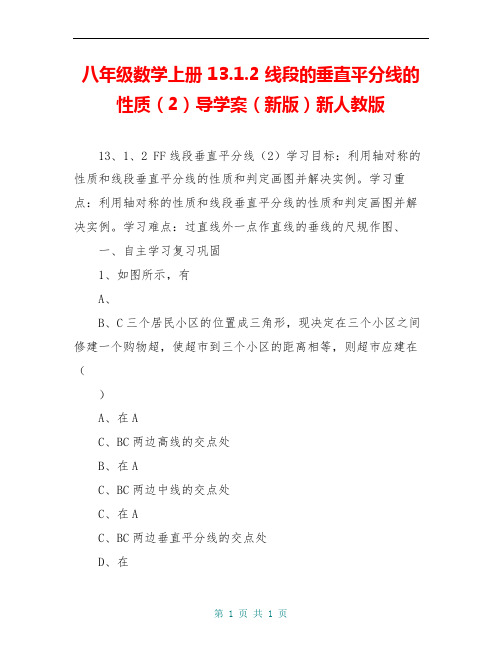 八年级数学上册 13.1.2 线段的垂直平分线的性质（2）导学案（新版）新人教版

13、1、2 FF 线段垂直平分线（2）学习目标：利用轴对称的性质和线段垂直平分线的性质和判定画图并解决实例。学习重点：利用轴对称的性质和线段垂直平分线的性质和判定画图并解决实例。学习难点：过直线外一点作直线的垂线的尺规作图、

一、自主学习复习巩固

1、如图所示，有

A、

B、C 三个居民小区的位置成三角形，现决定在三个小区之间修建一个购物超，使超市到三个小区的距离相等，则超市应建在（

）

A、在 A

C、BC 两边高线的交点处

B、在 A

C、BC 两边中线的交点处

C、在 A

C、BC 两边垂直平分线的交点处

D、在

第 1 页 共 1 页